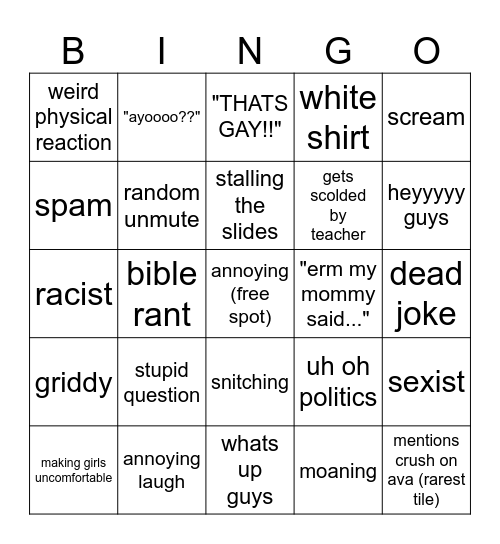 | B | I | N | G | O |
|---|---|---|---|---|
| weird physical reaction | "ayoooo??" | "THATS GAY!!" | white shirt | scream |
| spam | random unmute | stalling the slides | gets scolded by teacher | heyyyyy guys |
| racist | bible rant | annoying (free spot) | "erm my mommy said..." | dead joke |
| griddy | stupid question | snitching | uh oh politics | sexist |
| making girls uncomfortable | annoying laugh | whats up guys | moaning | mentions crush on ava (rarest tile) |